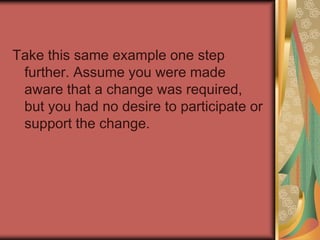 Take this same example one step further. Assume you were made aware that a change was required, but you had no desire to participate or support the change.